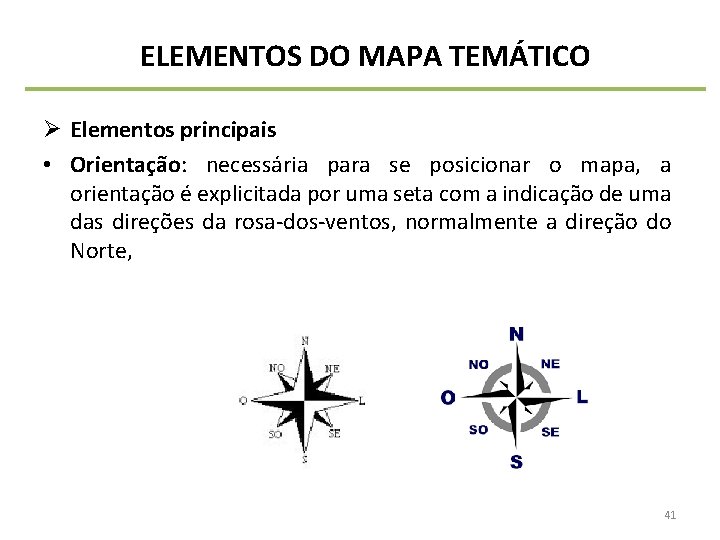 ELEMENTOS DO MAPA TEMÁTICO

➢ Elementos principais

• Orientação: necessária para se posicionar o mapa, a orientação é explicitada por uma seta com a indicação de uma das direções da rosa-dos-ventos, normalmente a direção do Norte,

N
NO
NE
O
L
SO
SE
S

N
NO
NE
O
L
SO
SE
S

41